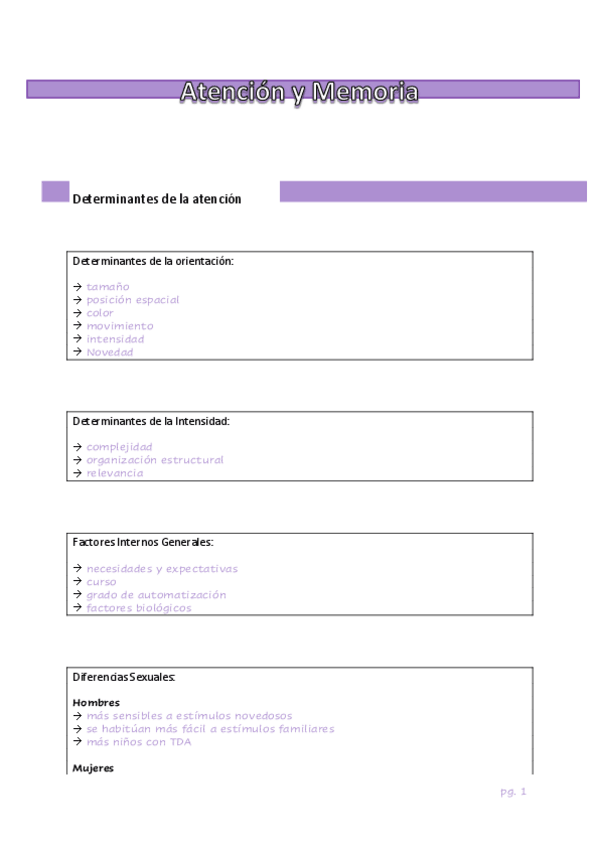 Atención y Memoria

Determinantes de la atención

Determinantes de la orientación:

→ tamaño
→ posición espacial
→ color
→ movimiento
→ intensidad
→ Novedad

Determinantes de la Intensidad:

→ complejidad
→ organización estructural
→ relevancia

Factores Internos Generales:

→ necesidades y expectativas
→ curso
→ grado de automatización
→ factores biológicos

Diferencias Sexuales:

Hombres
→ más sensibles a estímulos novedosos
→ se habitúan más fácil a estímulos familiares
→ más niños con TDA

Mujeres

pg. 1